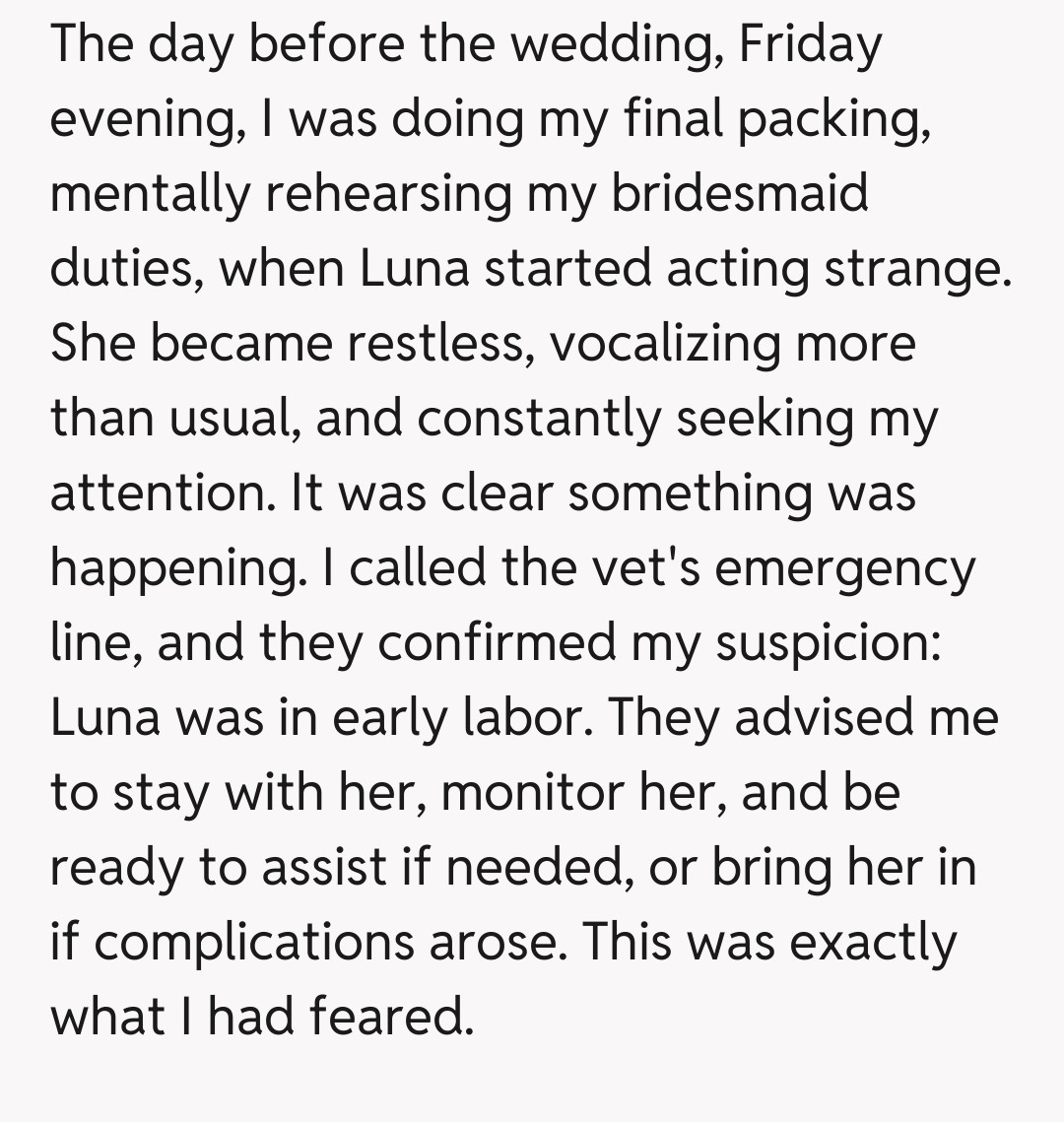 The day before the wedding, Friday evening, I was doing my final packing, mentally rehearsing my bridesmaid duties, when Luna started acting strange. She became restless, vocalizing more than usual, and constantly seeking my attention. It was clear something was happening. I called the vet's emergency line, and they confirmed my suspicion: Luna was in early labor. They advised me to stay with her, monitor her, and be ready to assist if needed, or bring her in if complications arose. This was exactly what I had feared.